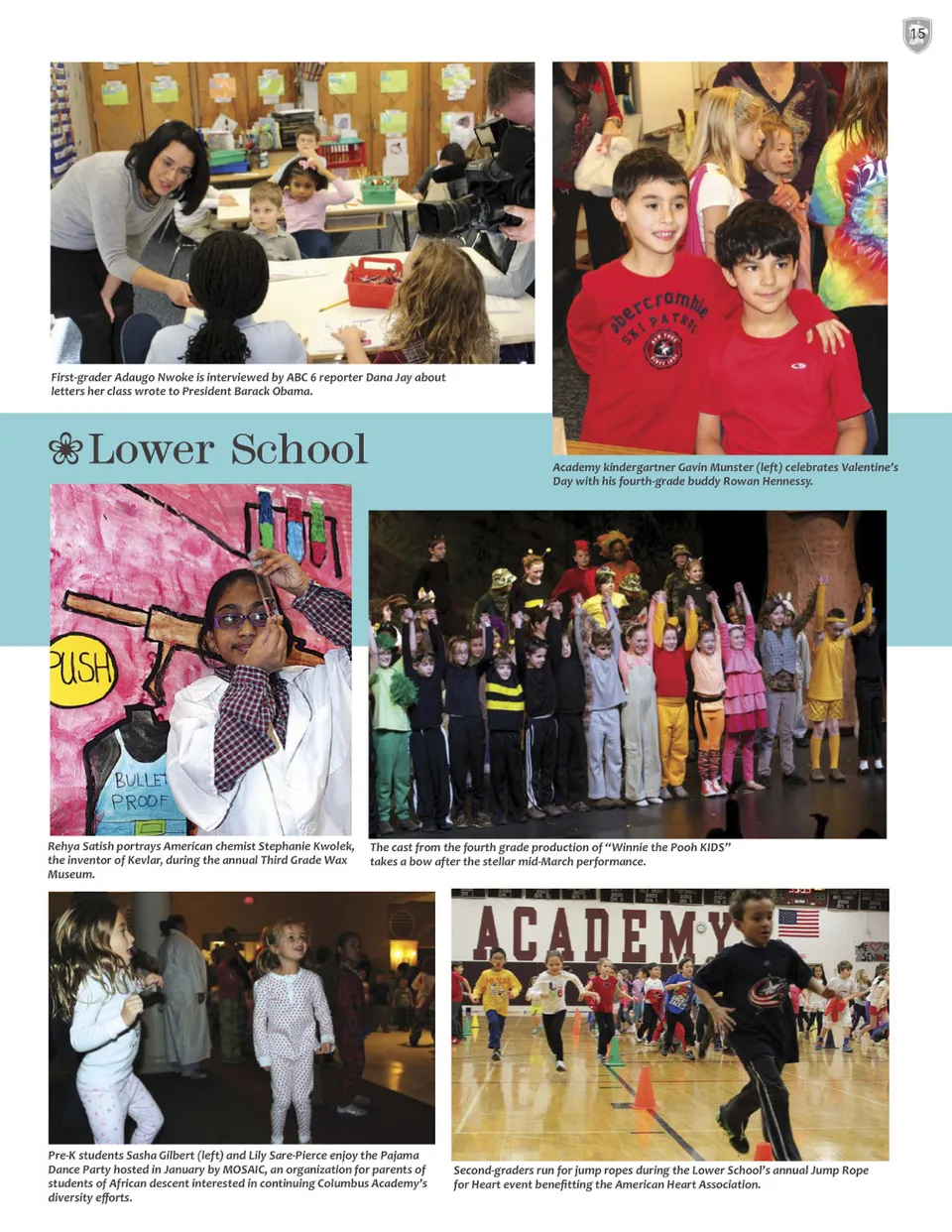 15

First-grader Adaugo Nwoke is interviewed by ABC 6 reporter Dana Jay about letters her class wrote to President Barack Obama.

abercrombie SKI PATROL

Lower School

Academy kindergartner Gavin Munster (left) celebrates Valentine's Day with his fourth-grade buddy Rowan Hennessy.

PUSH

BULLET PROOF

Rehya Satish portrays American chemist Stephanie Kwolek, the inventor of Kevlar, during the annual Third Grade Wax Museum.

The cast from the fourth grade production of "Winnie the Pooh KIDS" takes a bow after the stellar mid-March performance.

ACADEMY

Pre-K students Sasha Gilbert (left) and Lily Sare-Pierce enjoy the Pajama Dance Party hosted in January by MOSAIC, an organization for parents of students of African descent interested in continuing Columbus Academy's diversity efforts.

Second-graders run for jump ropes during the Lower School's annual Jump Rope for Heart event benefitting the American Heart Association.